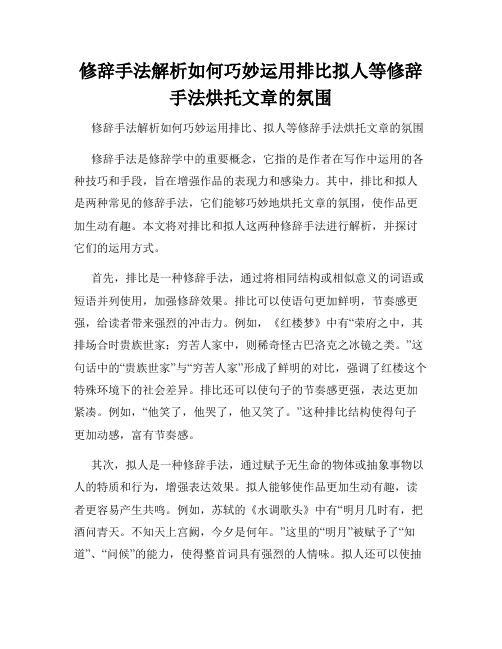 修辞手法解析如何巧妙运用排比拟人等修辞手法烘托文章的氛围

修辞手法解析如何巧妙运用排比、拟人等修辞手法烘托文章的氛围

修辞手法是修辞学中的重要概念，它指的是作者在写作中运用的各种技巧和手段，旨在增强作品的表现力和感染力。其中，排比和拟人是两种常见的修辞手法，它们能够巧妙地烘托文章的氛围，使作品更加生动有趣。本文将对排比和拟人这两种修辞手法进行解析，并探讨它们的运用方式。

首先，排比是一种修辞手法，通过将相同结构或相似意义的词语或短语并列使用，加强修辞效果。排比可以使语句更加鲜明，节奏感更强，给读者带来强烈的冲击力。例如，《红楼梦》中有“荣府之中，其排场合时贵族世家；穷苦人家中，则稀奇怪古巴洛克之冰镜之类。”这句话中的“贵族世家”与“穷苦人家”形成了鲜明的对比，强调了红楼这个特殊环境下的社会差异。排比还可以使句子的节奏感更强，表达更加紧凑。例如，“他笑了，他哭了，他又笑了。”这种排比结构使得句子更加动感，富有节奏感。

其次，拟人是一种修辞手法，通过赋予无生命的物体或抽象事物以人的特质和行为，增强表达效果。拟人能够使作品更加生动有趣，读者更容易产生共鸣。例如，苏轼的《水调歌头》中有“明月几时有，把酒问青天。不知天上宫阙，今夕是何年。”这里的“明月”被赋予了“知道”、“问候”的能力，使得整首词具有强烈的人情味。拟人还可以使抽